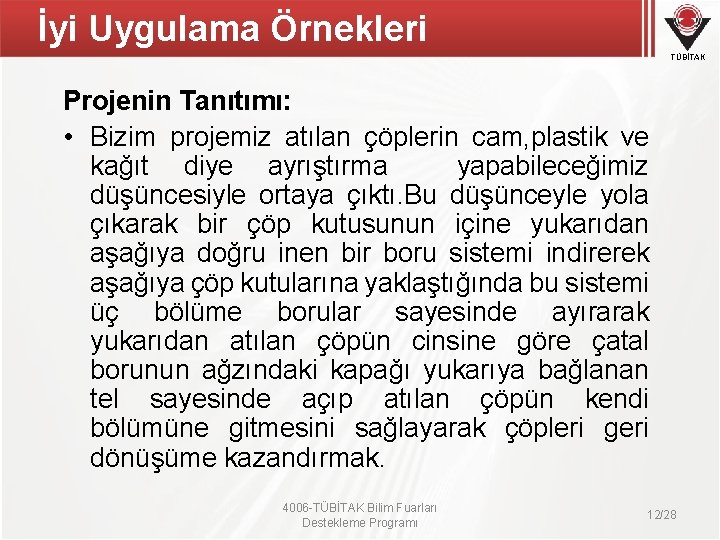 İyi Uygulama Örnekleri

TÜBİTAK

Projenin Tanıtımı:

• Bizim projemiz atılan çöplerin cam,plastik ve kağıt diye ayrıştırma yapabileceğimiz düşüncesiyle ortaya çıktı.Bu düşünceyle yola çıkarak bir çöp kutusunun içine yukarıdan aşağıya doğru inen bir boru sistemi indirerek aşağıya çöp kutularına yaklaştığında bu sistemi üç bölüme borular sayesinde ayırarak yukarıdan atılan çöpün cinsine göre çatal borunun ağzındaki kapağı yukarıya bağlanan tel sayesinde açıp atılan çöpün kendi bölümüne gitmesini sağlayarak çöpleri geri dönüşüme kazandırmak.

4006-TÜBİTAK Bilim Fuarları Destekleme Programı

12/28